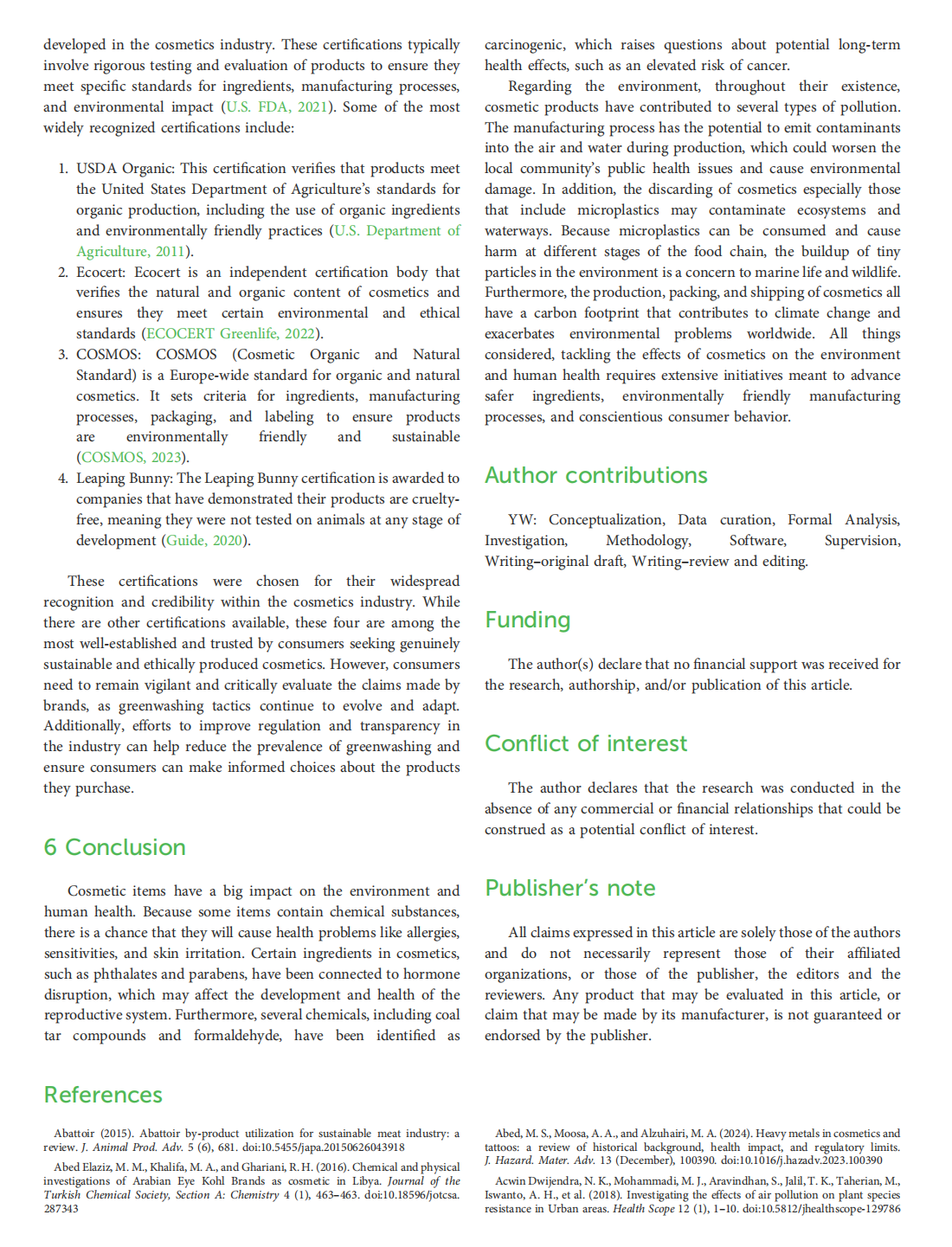 developed in the cosmetics industry. These certifications typically involve rigorous testing and evaluation of products to ensure they meet specific standards for ingredients, manufacturing processes, and environmental impact (U.S. FDA, 2021). Some of the most widely recognized certifications include:

1. USDA Organic: This certification verifies that products meet the United States Department of Agriculture's standards for organic production, including the use of organic ingredients and environmentally friendly practices (U.S. Department of Agriculture, 2011).
2. Ecocert: Ecocert is an independent certification body that verifies the natural and organic content of cosmetics and ensures they meet certain environmental and ethical standards (ECOCERT Greenlife, 2022).
3. COSMOS: COSMOS (Cosmetic Organic and Natural Standard) is a Europe-wide standard for organic and natural cosmetics. It sets criteria for ingredients, manufacturing processes, packaging, and labeling to ensure products are environmentally friendly and sustainable (COSMOS, 2023).
4. Leaping Bunny: The Leaping Bunny certification is awarded to companies that have demonstrated their products are cruelty-free, meaning they were not tested on animals at any stage of development (Guide, 2020).

These certifications were chosen for their widespread recognition and credibility within the cosmetics industry. While there are other certifications available, these four are among the most well-established and trusted by consumers seeking genuinely sustainable and ethically produced cosmetics. However, consumers need to remain vigilant and critically evaluate the claims made by brands, as greenwashing tactics continue to evolve and adapt. Additionally, efforts to improve regulation and transparency in the industry can help reduce the prevalence of greenwashing and ensure consumers can make informed choices about the products they purchase.

6 Conclusion

Cosmetic items have a big impact on the environment and human health. Because some items contain chemical substances, there is a chance that they will cause health problems like allergies, sensitivities, and skin irritation. Certain ingredients in cosmetics, such as phthalates and parabens, have been connected to hormone disruption, which may affect the development and health of the reproductive system. Furthermore, several chemicals, including coal tar compounds and formaldehyde, have been identified as carcinogenic, which raises questions about potential long-term health effects, such as an elevated risk of cancer.

Regarding the environment, throughout their existence, cosmetic products have contributed to several types of pollution. The manufacturing process has the potential to emit contaminants into the air and water during production, which could worsen the local community's public health issues and cause environmental damage. In addition, the discarding of cosmetics especially those that include microplastics may contaminate ecosystems and waterways. Because microplastics can be consumed and cause harm at different stages of the food chain, the buildup of tiny particles in the environment is a concern to marine life and wildlife. Furthermore, the production, packing, and shipping of cosmetics all have a carbon footprint that contributes to climate change and exacerbates environmental problems worldwide. All things considered, tackling the effects of cosmetics on the environment and human health requires extensive initiatives meant to advance safer ingredients, environmentally friendly manufacturing processes, and conscientious consumer behavior.

Author contributions

YW: Conceptualization, Data curation, Formal Analysis, Investigation, Methodology, Software, Supervision, Writing–original draft, Writing–review and editing.

Funding

The author(s) declare that no financial support was received for the research, authorship, and/or publication of this article.

Conflict of interest

The author declares that the research was conducted in the absence of any commercial or financial relationships that could be construed as a potential conflict of interest.

Publisher's note

All claims expressed in this article are solely those of the authors and do not necessarily represent those of their affiliated organizations, or those of the publisher, the editors and the reviewers. Any product that may be evaluated in this article, or claim that may be made by its manufacturer, is not guaranteed or endorsed by the publisher.

References

Abattoir (2015). Abattoir by-product utilization for sustainable meat industry: a review. J. Animal Prod. Adv. 5 (6), 681. doi:10.5455/japa.20150626043918

Abed Elaziz, M. M., Khalifa, M. A., and Ghariani, R. H. (2016). Chemical and physical investigations of Arabian Eye Kohl Brands as cosmetic in Libya. Journal of the Turkish Chemical Society, Section A: Chemistry 4 (1), 463–463. doi:10.18596/jotcsa.287343

Abed, M. S., Moosa, A. A., and Alzuhairi, M. A. (2024). Heavy metals in cosmetics and tattoos: a review of historical background, health impact, and regulatory limits. J. Hazard. Mater. Adv. 13 (December), 100390. doi:10.1016/j.hazadv.2023.100390

Acwin Dwijendra, N. K., Mohammadi, M. J., Aravindhan, S., Jalil, T. K., Taherian, M., Iswanto, A. H., et al. (2018). Investigating the effects of air pollution on plant species resistance in Urban areas. Health Scope 12 (1), 1–10. doi:10.5812/jhealthscope-129786